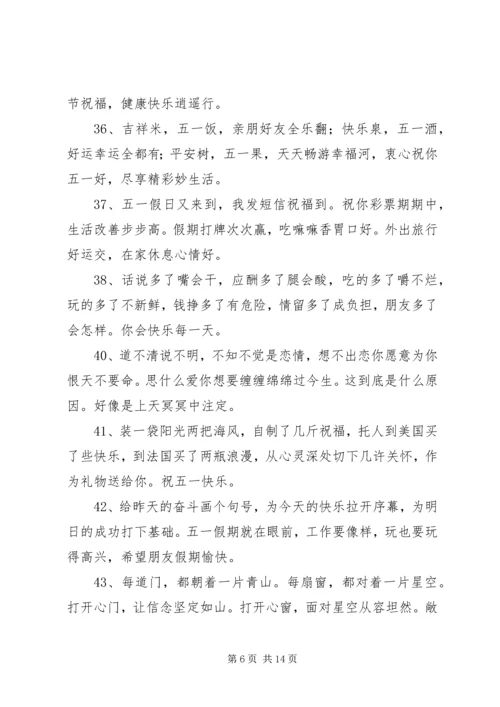 节祝福，健康快乐逍遥行。

36、吉祥米，五一饭，亲朋好友全乐翻；快乐泉，五一酒，好运幸运全都有；平安树，五一果，天天畅游幸福河，衷心祝你五一好，尽享精彩妙生活。

37、五一假日又来到，我发短信祝福到。祝你彩票期期中，生活改善步步高。假期打牌次次赢，吃嘛嘛香胃口好。外出旅行好运交，在家休息心情好。

38、话说多了嘴会干，应酬多了腿会酸，吃的多了嚼不烂，玩的多了不新鲜，钱挣多了有危险，情留多了成负担，朋友多了会怎样。你会快乐每一天。

40、道不清说不明，不知不觉是恋情，想不出恋你愿意为你恨天不要命。思什么爱你想要缠缠绵绵过今生。这到底是什么原因。好像是上天冥冥中注定。

41、装一袋阳光两把海风，自制了几斤祝福，托人到美国买了些快乐，到法国买了两瓶浪漫，从心灵深处切下几许关怀，作为礼物送给你。祝五一快乐。

42、给昨天的奋斗画个句号，为今天的快乐拉开序幕，为明日的成功打下基础。五一假期就在眼前，工作要像样，玩也要玩得高兴，希望朋友假期愉快。

43、每道门，都朝着一片青山。每扇窗，都对着一片星空。打开心门，让信念坚定如山。打开心窗，面对星空从容坦然。敞

第 6 页 共 14 页